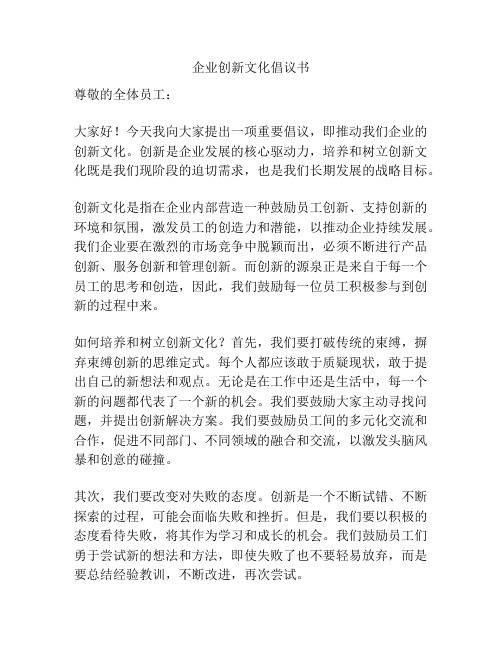 企业创新文化倡议书

尊敬的全体员工：

大家好！今天我向大家提出一项重要倡议，即推动我们企业的创新文化。创新是企业发展的核心驱动力，培养和树立创新文化既是我们现阶段的迫切需求，也是我们长期发展的战略目标。

创新文化是指在企业内部营造一种鼓励员工创新、支持创新的环境和氛围，激发员工的创造力和潜能，以推动企业持续发展。我们企业要在激烈的市场竞争中脱颖而出，必须不断进行产品创新、服务创新和管理创新。而创新的源泉正是来自于每一个员工的思考和创造，因此，我们鼓励每一位员工积极参与到创新的过程中来。

如何培养和树立创新文化？首先，我们要打破传统的束缚，摒弃束缚创新的思维定式。每个人都应该敢于质疑现状，敢于提出自己的新想法和观点。无论是在工作中还是生活中，每一个新的问题都代表了一个新的机会。我们要鼓励大家主动寻找问题，并提出创新解决方案。我们要鼓励员工间的多元化交流和合作，促进不同部门、不同领域的融合和交流，以激发头脑风暴和创意的碰撞。

其次，我们要改变对失败的态度。创新是一个不断试错、不断探索的过程，可能会面临失败和挫折。但是，我们要以积极的态度看待失败，将其作为学习和成长的机会。我们鼓励员工们勇于尝试新的想法和方法，即使失败了也不要轻易放弃，而是要总结经验教训，不断改进，再次尝试。